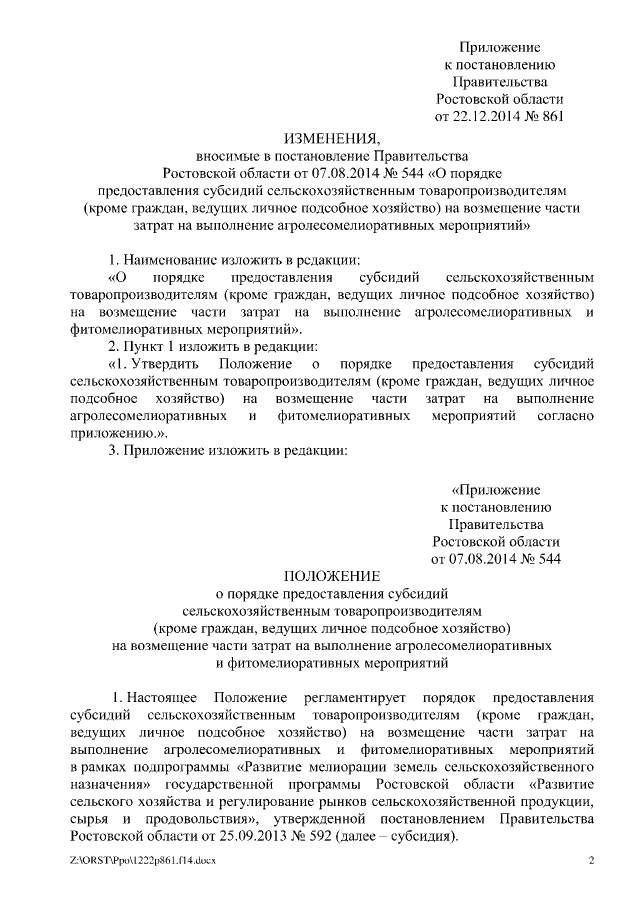 Приложение
к постановлению
Правительства
Ростовской области
от 22.12.2014 № 861

ИЗМЕНЕНИЯ,
вносимые в постановление Правительства
Ростовской области от 07.08.2014 № 544 «О порядке
предоставления субсидий сельскохозяйственным товаропроизводителям
(кроме граждан, ведущих личное подсобное хозяйство) на возмещение части
затрат на выполнение агролесомелиоративных мероприятий»

1. Наименование изложить в редакции:
«О порядке предоставления субсидий сельскохозяйственным товаропроизводителям (кроме граждан, ведущих личное подсобное хозяйство) на возмещение части затрат на выполнение агролесомелиоративных и фитомелиоративных мероприятий».
2. Пункт 1 изложить в редакции:
«1. Утвердить Положение о порядке предоставления субсидий сельскохозяйственным товаропроизводителям (кроме граждан, ведущих личное подсобное хозяйство) на возмещение части затрат на выполнение агролесомелиоративных и фитомелиоративных мероприятий согласно приложению.».
3. Приложение изложить в редакции:

«Приложение
к постановлению
Правительства
Ростовской области
от 07.08.2014 № 544

ПОЛОЖЕНИЕ
о порядке предоставления субсидий
сельскохозяйственным товаропроизводителям
(кроме граждан, ведущих личное подсобное хозяйство)
на возмещение части затрат на выполнение агролесомелиоративных
и фитомелиоративных мероприятий

1. Настоящее Положение регламентирует порядок предоставления субсидий сельскохозяйственным товаропроизводителям (кроме граждан, ведущих личное подсобное хозяйство) на возмещение части затрат на выполнение агролесомелиоративных и фитомелиоративных мероприятий в рамках подпрограммы «Развитие мелиорации земель сельскохозяйственного назначения» государственной программы Ростовской области «Развитие сельского хозяйства и регулирование рынков сельскохозяйственной продукции, сырья и продовольствия», утвержденной постановлением Правительства Ростовской области от 25.09.2013 № 592 (далее – субсидия).

Z:\ORST\Ppo\1222p861.f14.docx
2